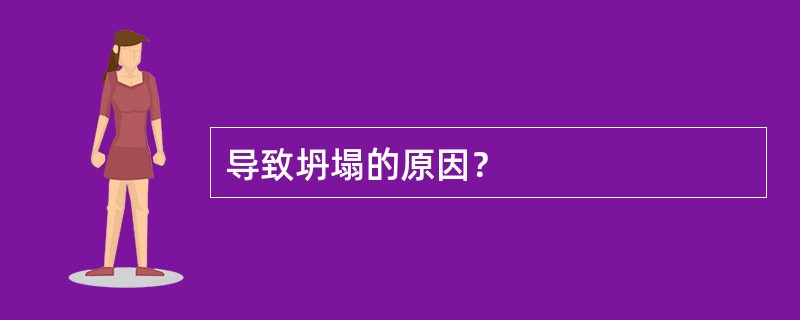 导致坍塌的原因?